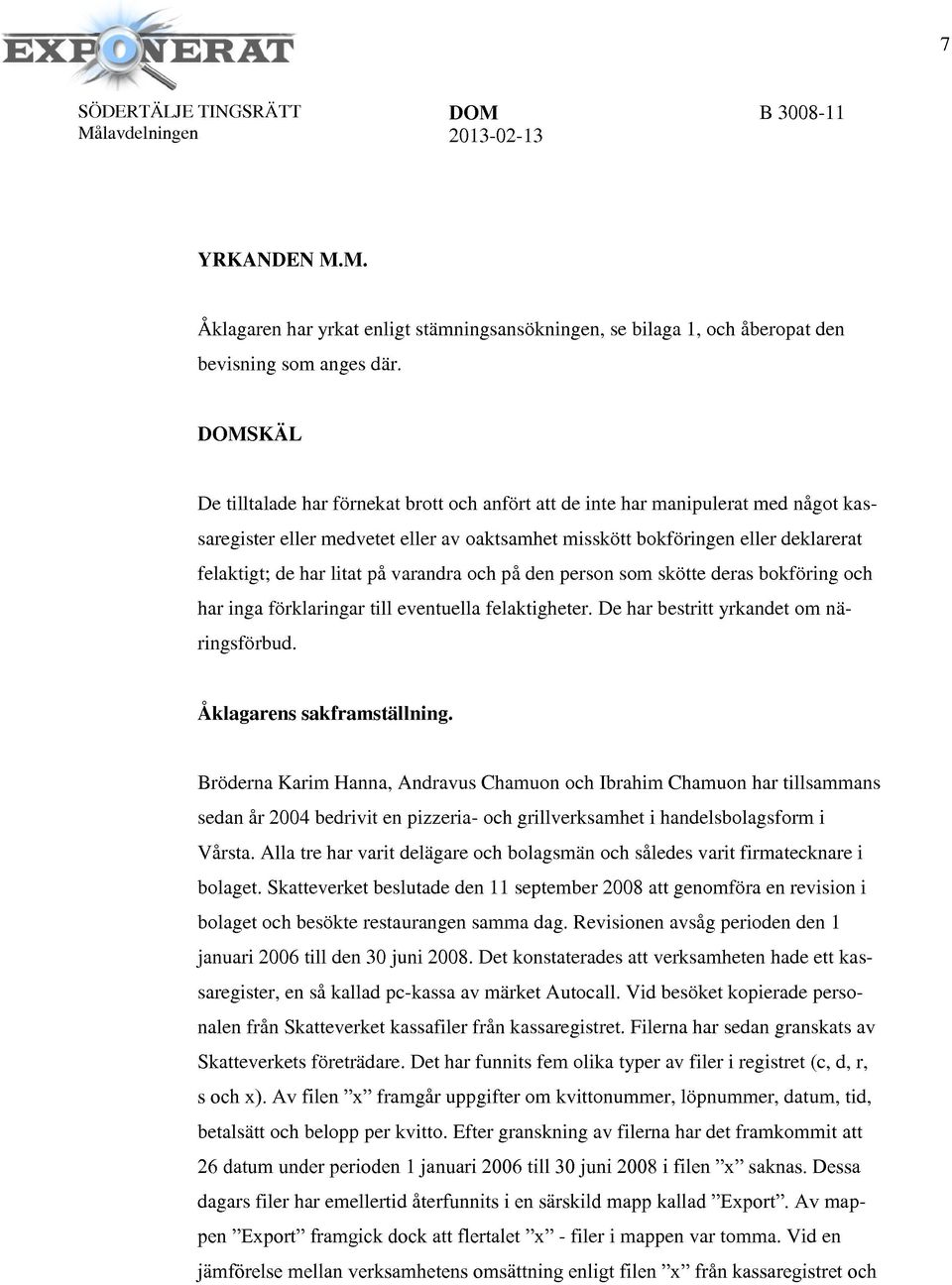 EXPONERAT

7

SÖDERTÄLJE TINGSRÄTT
Målavdelningen

DOM
2013-02-13

B 3008-11

YRKANDEN M.M.

Åklagaren har yrkat enligt stämningsansökningen, se bilaga 1, och åberopat den bevisning som anges där.

DOMSKÄL

De tilltalade har förnekat brott och anfört att de inte har manipulerat med något kassaregister eller medvetet eller av oaktsamhet misskött bokföringen eller deklarerat felaktigt; de har litat på varandra och på den person som skötte deras bokföring och har inga förklaringar till eventuella felaktigheter. De har bestritt yrkandet om näringsförbud.

Åklagarens sakframställning.

Bröderna Karim Hanna, Andravus Chamuon och Ibrahim Chamuon har tillsammans sedan år 2004 bedrivit en pizzeria- och grillverksamhet i handelsbolagsform i Vårsta. Alla tre har varit delägare och bolagsmän och således varit firmatecknare i bolaget. Skatteverket beslutade den 11 september 2008 att genomföra en revision i bolaget och besökte restaurangen samma dag. Revisionen avsåg perioden den 1 januari 2006 till den 30 juni 2008. Det konstaterades att verksamheten hade ett kassaregister, en så kallad pc-kassa av märket Autocall. Vid besöket kopierade personalen från Skatteverket kassafiler från kassaregistret. Filerna har sedan granskats av Skatteverkets företrädare. Det har funnits fem olika typer av filer i registret (c, d, r, s och x). Av filen ”x” framgår uppgifter om kvittonummer, löpnummer, datum, tid, betalsätt och belopp per kvitto. Efter granskning av filerna har det framkommit att 26 datum under perioden 1 januari 2006 till 30 juni 2008 i filen ”x” saknas. Dessa dagars filer har emellertid återfunnits i en särskild mapp kallad ”Export”. Av mappen ”Export” framgick dock att flertalet ”x” - filer i mappen var tomma. Vid en jämförelse mellan verksamhetens omsättning enligt filen ”x” från kassaregistret och